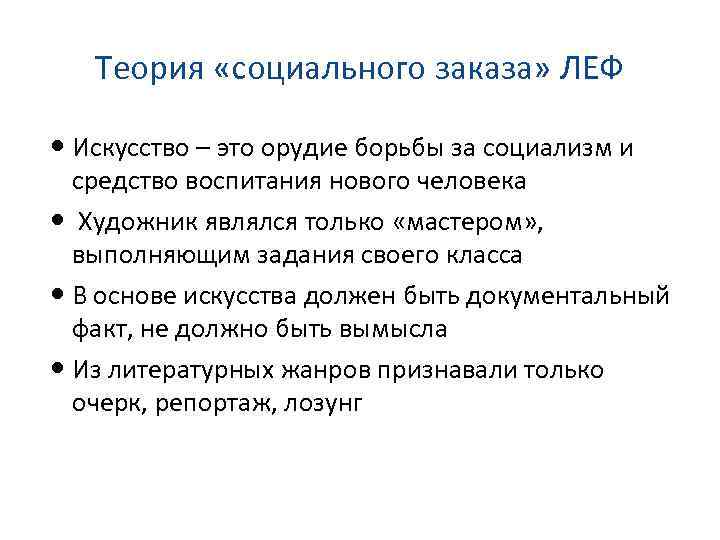 Теория «социального заказа» ЛЕФ

• Искусство – это орудие борьбы за социализм и средство воспитания нового человека

• Художник являлся только «мастером», выполняющим задания своего класса

• В основе искусства должен быть документальный факт, не должно быть вымысла

• Из литературных жанров признавали только очерк, репортаж, лозунг